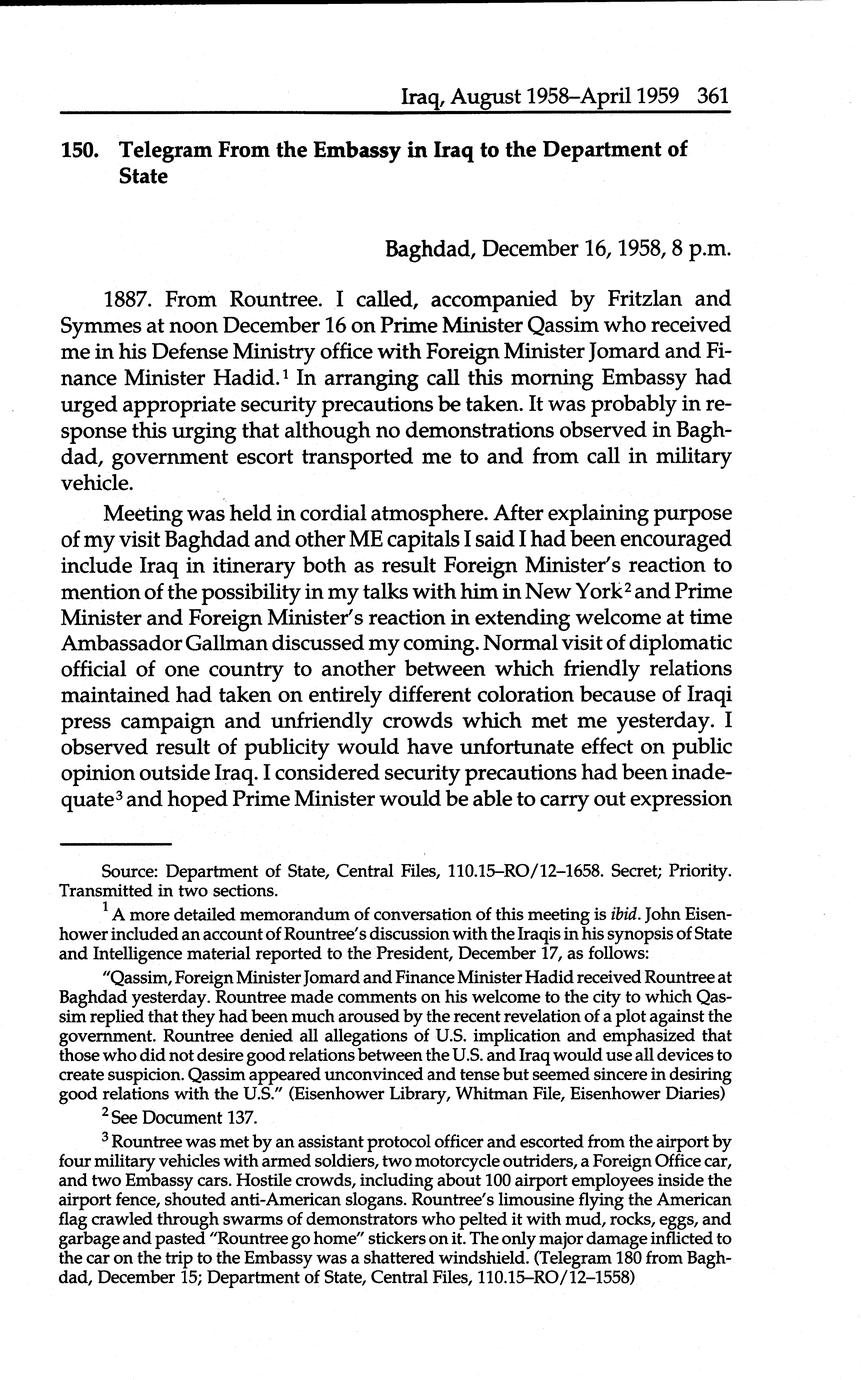 Iraq, August 1958–April 1959 361

150. Telegram From the Embassy in Iraq to the Department of State

Baghdad, December 16, 1958, 8 p.m.

1887. From Rountree. I called, accompanied by Fritzlan and Symmes at noon December 16 on Prime Minister Qassim who received me in his Defense Ministry office with Foreign Minister Jomard and Finance Minister Hadid.$^1$ In arranging call this morning Embassy had urged appropriate security precautions be taken. It was probably in response this urging that although no demonstrations observed in Baghdad, government escort transported me to and from call in military vehicle.

Meeting was held in cordial atmosphere. After explaining purpose of my visit Baghdad and other ME capitals I said I had been encouraged include Iraq in itinerary both as result Foreign Minister's reaction to mention of the possibility in my talks with him in New York$^2$ and Prime Minister and Foreign Minister's reaction in extending welcome at time Ambassador Gallman discussed my coming. Normal visit of diplomatic official of one country to another between which friendly relations maintained had taken on entirely different coloration because of Iraqi press campaign and unfriendly crowds which met me yesterday. I observed result of publicity would have unfortunate effect on public opinion outside Iraq. I considered security precautions had been inadequate$^3$ and hoped Prime Minister would be able to carry out expression

Source: Department of State, Central Files, 110.15–RO/12–1658. Secret; Priority. Transmitted in two sections.

$^1$ A more detailed memorandum of conversation of this meeting is ibid. John Eisenhower included an account of Rountree's discussion with the Iraqis in his synopsis of State and Intelligence material reported to the President, December 17, as follows:

"Qassim, Foreign Minister Jomard and Finance Minister Hadid received Rountree at Baghdad yesterday. Rountree made comments on his welcome to the city to which Qassim replied that they had been much aroused by the recent revelation of a plot against the government. Rountree denied all allegations of U.S. implication and emphasized that those who did not desire good relations between the U.S. and Iraq would use all devices to create suspicion. Qassim appeared unconvinced and tense but seemed sincere in desiring good relations with the U.S." (Eisenhower Library, Whitman File, Eisenhower Diaries)

$^2$ See Document 137.

$^3$ Rountree was met by an assistant protocol officer and escorted from the airport by four military vehicles with armed soldiers, two motorcycle outriders, a Foreign Office car, and two Embassy cars. Hostile crowds, including about 100 airport employees inside the airport fence, shouted anti-American slogans. Rountree's limousine flying the American flag crawled through swarms of demonstrators who pelted it with mud, rocks, eggs, and garbage and pasted "Rountree go home" stickers on it. The only major damage inflicted to the car on the trip to the Embassy was a shattered windshield. (Telegram 180 from Baghdad, December 15; Department of State, Central Files, 110.15–RO/12–1558)